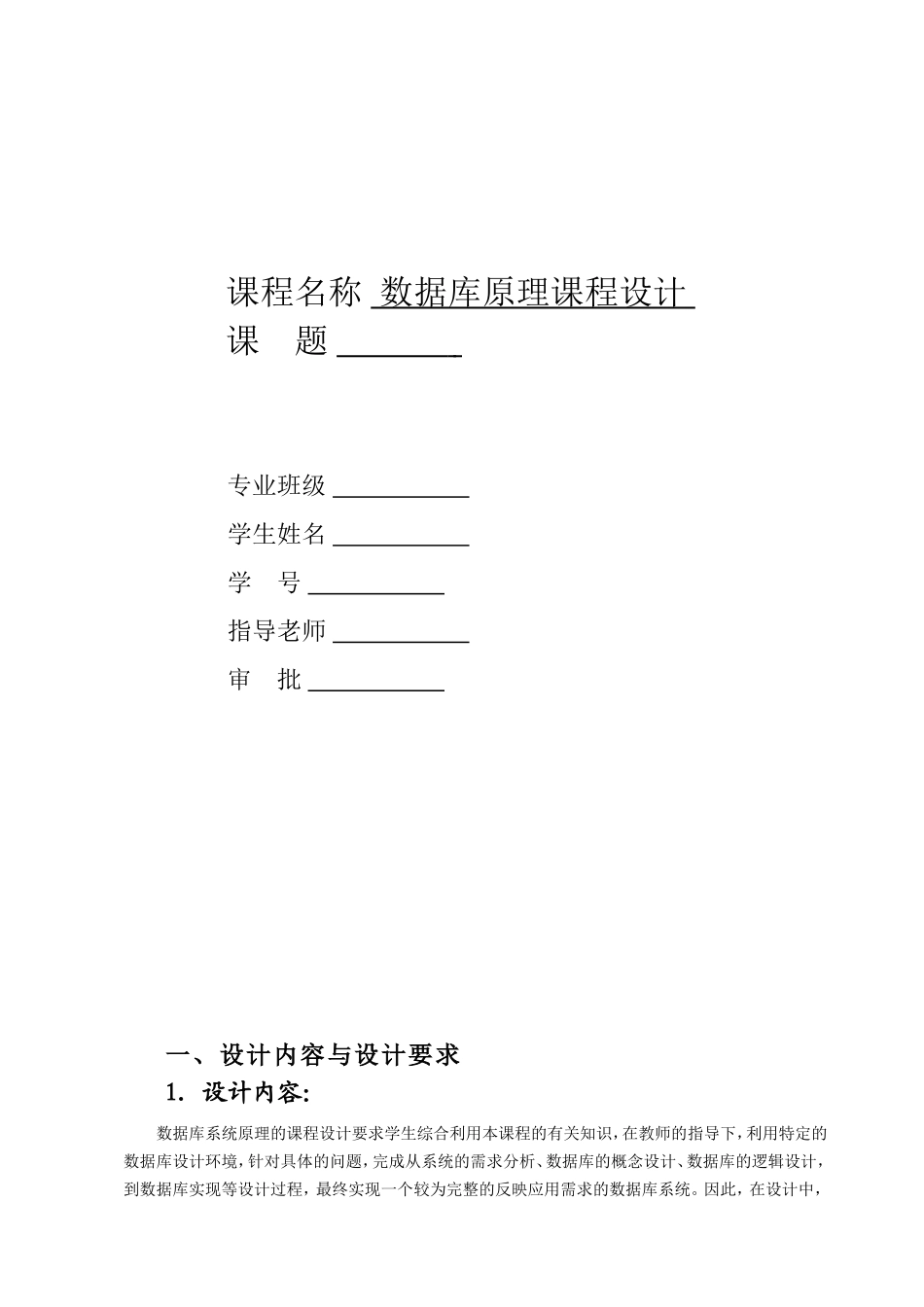 课程名称 数据库原理课程设计
课　题 ________

专业班级 ________
学生姓名 ________
学　号 ________
指导老师 ________
审　批 ________

一、设计内容与设计要求
1. 设计内容:
数据库系统原理的课程设计要求学生综合利用本课程的有关知识，在教师的指导下，利用特定的数据库设计环境，针对具体的问题，完成从系统的需求分析、数据库的概念设计、数据库的逻辑设计，到数据库实现等设计过程，最终实现一个较为完整的反映应用需求的数据库系统。因此，在设计中，